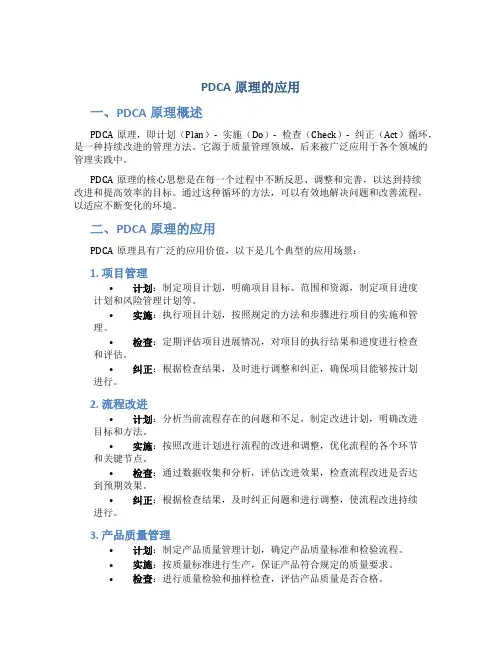 PDCA 原理的应用

一、PDCA 原理概述

PDCA 原理，即计划（Plan）- 实施（Do）- 检查（Check）- 纠正（Act）循环，是一种持续改进的管理方法。它源于质量管理领域，后来被广泛应用于各个领域的管理实践中。

PDCA 原理的核心思想是在每一个过程中不断反思、调整和完善，以达到持续改进和提高效率的目标。通过这种循环的方法，可以有效地解决问题和改善流程，以适应不断变化的环境。

二、PDCA 原理的应用

PDCA 原理具有广泛的应用价值，以下是几个典型的应用场景：

1. 项目管理

• 计划：制定项目计划，明确项目目标、范围和资源，制定项目进度计划和风险管理计划等。
• 实施：执行项目计划，按照规定的方法和步骤进行项目的实施和管理。
• 检查：定期评估项目进展情况，对项目的执行结果和进度进行检查和评估。
• 纠正：根据检查结果，及时进行调整和纠正，确保项目能够按计划进行。

2. 流程改进

• 计划：分析当前流程存在的问题和不足，制定改进计划，明确改进目标和方法。
• 实施：按照改进计划进行流程的改进和调整，优化流程的各个环节和关键节点。
• 检查：通过数据收集和分析，评估改进效果，检查流程改进是否达到预期效果。
• 纠正：根据检查结果，及时纠正问题和进行调整，使流程改进持续进行。

3. 产品质量管理

• 计划：制定产品质量管理计划，确定产品质量标准和检验流程。
• 实施：按质量标准进行生产，保证产品符合规定的质量要求。
• 检查：进行质量检验和抽样检查，评估产品质量是否合格。